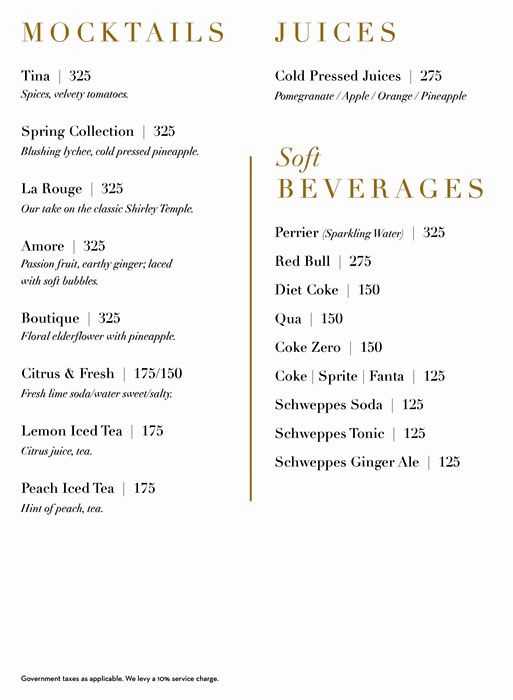 MOCKTAILS

Tina | 325
Spices, velvety tomatoes.

Spring Collection | 325
Blushing lychee, cold pressed pineapple.

La Rouge | 325
Our take on the classic Shirley Temple.

Amore | 325
Passion fruit, earthy ginger; laced with soft bubbles.

Boutique | 325
Floral elderflower with pineapple.

Citrus & Fresh | 175/150
Fresh lime soda/water sweet/salty.

Lemon Iced Tea | 175
Citrus juice, tea.

Peach Iced Tea | 175
Hint of peach, tea.

JUICES

Cold Pressed Juices | 275
Pomegranate / Apple / Orange / Pineapple

Soft BEVERAGES

Perrier (Sparkling Water) | 325
Red Bull | 275
Diet Coke | 150
Qua | 150
Coke Zero | 150
Coke | Sprite | Fanta | 125
Schweppes Soda | 125
Schweppes Tonic | 125
Schweppes Ginger Ale | 125

Government taxes as applicable. We levy a 10% service charge.